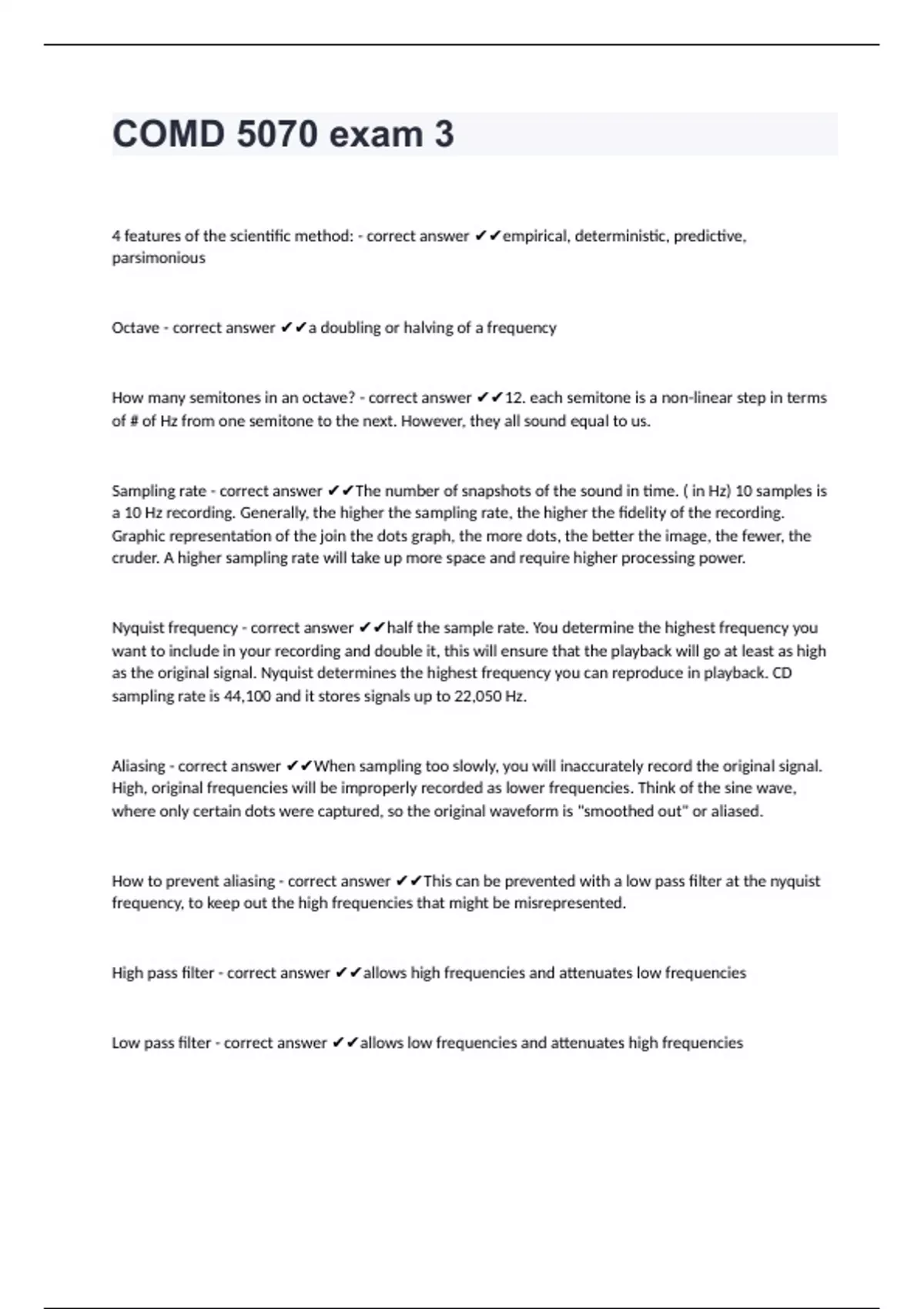 COMD 5070 exam 3

4 features of the scientific method: - correct answer ✔✔empirical, deterministic, predictive, parsimonious

Octave - correct answer ✔✔a doubling or halving of a frequency

How many semitones in an octave? - correct answer ✔✔12. each semitone is a non-linear step in terms of # of Hz from one semitone to the next. However, they all sound equal to us.

Sampling rate - correct answer ✔✔The number of snapshots of the sound in time. ( in Hz) 10 samples is a 10 Hz recording. Generally, the higher the sampling rate, the higher the fidelity of the recording. Graphic representation of the join the dots graph, the more dots, the better the image, the fewer, the cruder. A higher sampling rate will take up more space and require higher processing power.

Nyquist frequency - correct answer ✔✔half the sample rate. You determine the highest frequency you want to include in your recording and double it, this will ensure that the playback will go at least as high as the original signal. Nyquist determines the highest frequency you can reproduce in playback. CD sampling rate is 44,100 and it stores signals up to 22,050 Hz.

Aliasing - correct answer ✔✔When sampling too slowly, you will inaccurately record the original signal. High, original frequencies will be improperly recorded as lower frequencies. Think of the sine wave, where only certain dots were captured, so the original waveform is "smoothed out" or aliased.

How to prevent aliasing - correct answer ✔✔This can be prevented with a low pass filter at the nyquist frequency, to keep out the high frequencies that might be misrepresented.

High pass filter - correct answer ✔✔allows high frequencies and attenuates low frequencies

Low pass filter - correct answer ✔✔allows low frequencies and attenuates high frequencies